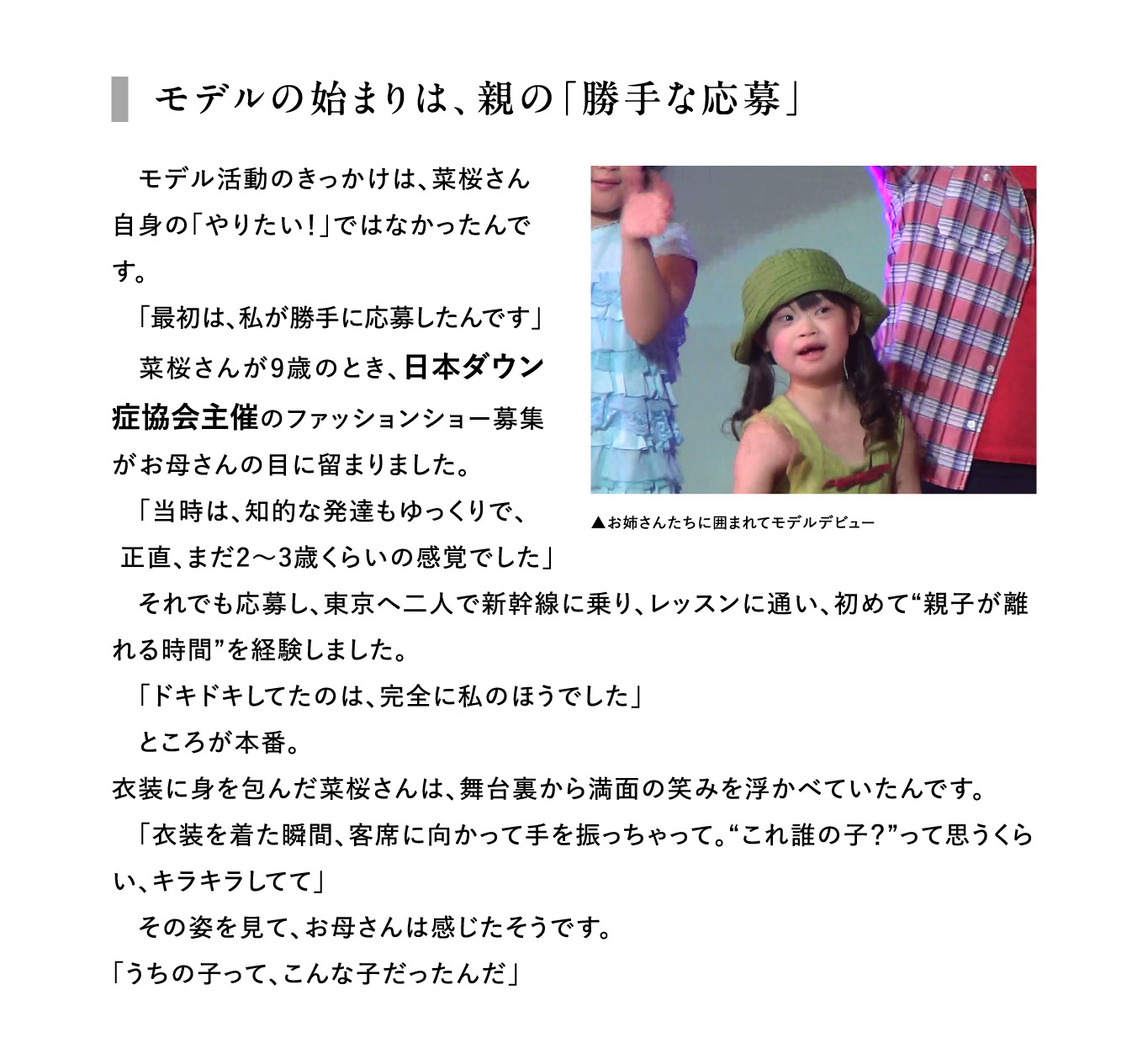 モデルの始まりは、親の「勝手な応募」

モデル活動のきっかけは、菜桜さん自身の「やりたい！」ではなかったんです。

「最初は、私が勝手に応募したんです」

菜桜さんが9歳のとき、日本ダウン症協会主催のファッションショー募集がお母さんの目に留まりました。

「当時は、知的な発達もゆっくりで、正直、まだ2〜3歳くらいの感覚でした」

▲お姉さんたちに囲まれてモデルデビュー

それでも応募し、東京へ二人で新幹線に乗り、レッスンに通い、初めて“親子が離れる時間”を経験しました。

「ドキドキしてたのは、完全に私のほうでした」

ところが本番。

衣装に身を包んだ菜桜さんは、舞台裏から満面の笑みを浮かべていたんです。

「衣装を着た瞬間、客席に向かって手を振っちゃって。“これ誰の子？”って思うくらい、キラキラしてて」

その姿を見て、お母さんは感じたそうです。

「うちの子って、こんな子だったんだ」